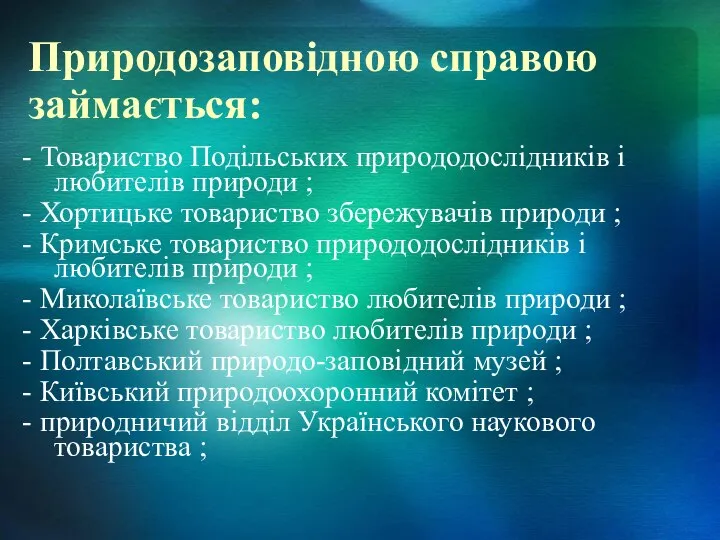 Природозаповідною справою займається:

- Товариство Подільських природодослідників і любителів природи ;
- Хортицьке товариство збережувачів природи ;
- Кримське товариство природодослідників і любителів природи ;
- Миколаївське товариство любителів природи ;
- Харківське товариство любителів природи ;
- Полтавський природо-заповідний музей ;
- Київський природоохоронний комітет ;
- природничий відділ Українського наукового товариства ;